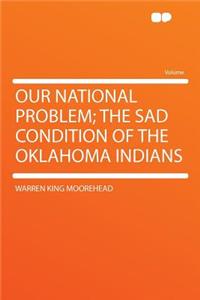 Volume

OUR NATIONAL PROBLEM; THE SAD CONDITION OF THE OKLAHOMA INDIANS

WARREN KING MOOREHEAD